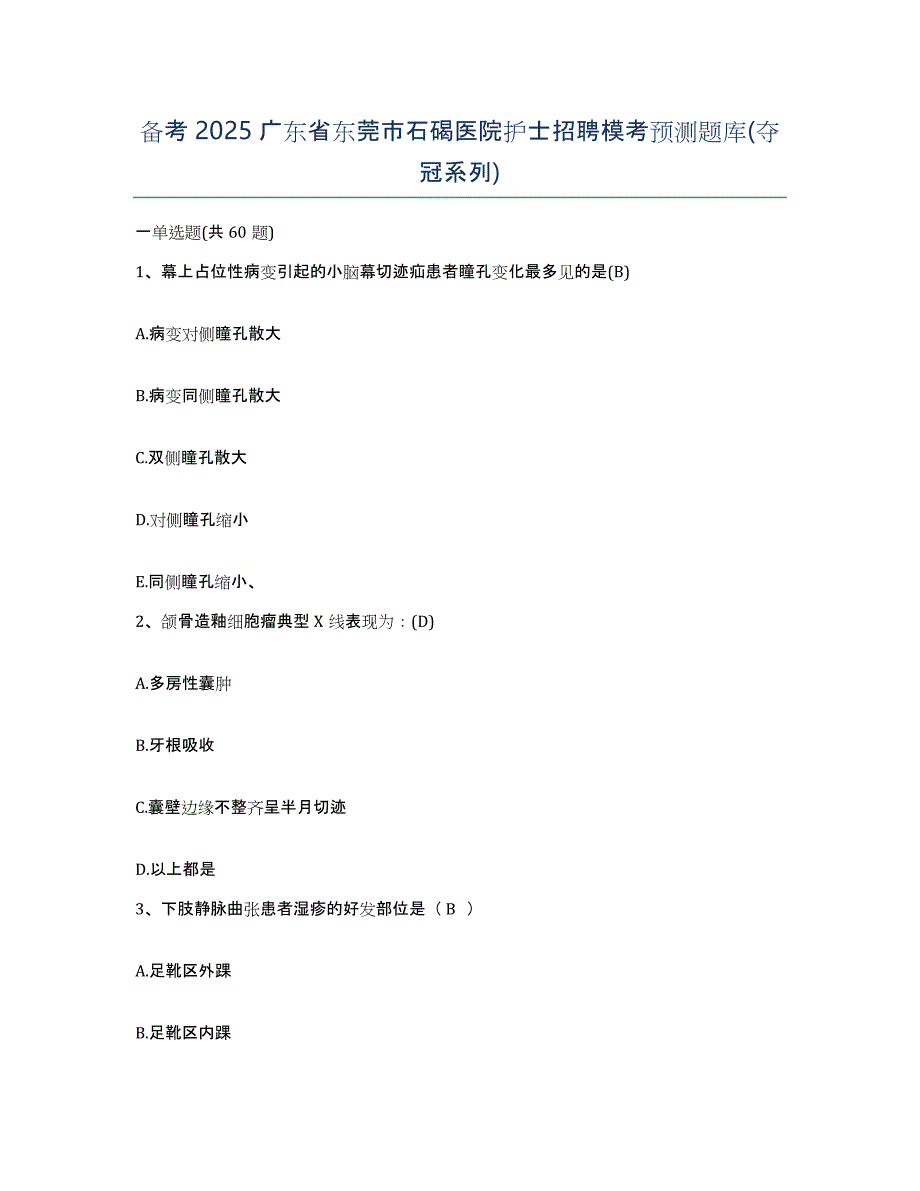 备考 2025 广东省东莞市石碣医院护士招聘模考预测题库(夺冠系列)

一单选题(共 60 题)

1、幕上占位性病变引起的小脑幕切迹疝患者瞳孔变化最多见的是(B)

A.病变对侧瞳孔散大

B.病变同侧瞳孔散大

C.双侧瞳孔散大

D.对侧瞳孔缩小

E.同侧瞳孔缩小、

2、颌骨造釉细胞瘤典型 X 线表现为：(D)

A.多房性囊肿

B.牙根吸收

C.囊壁边缘不整齐呈半月切迹

D.以上都是

3、下肢静脉曲张患者湿疹的好发部位是（ B ）

A.足靴区外踝

B.足靴区内踝